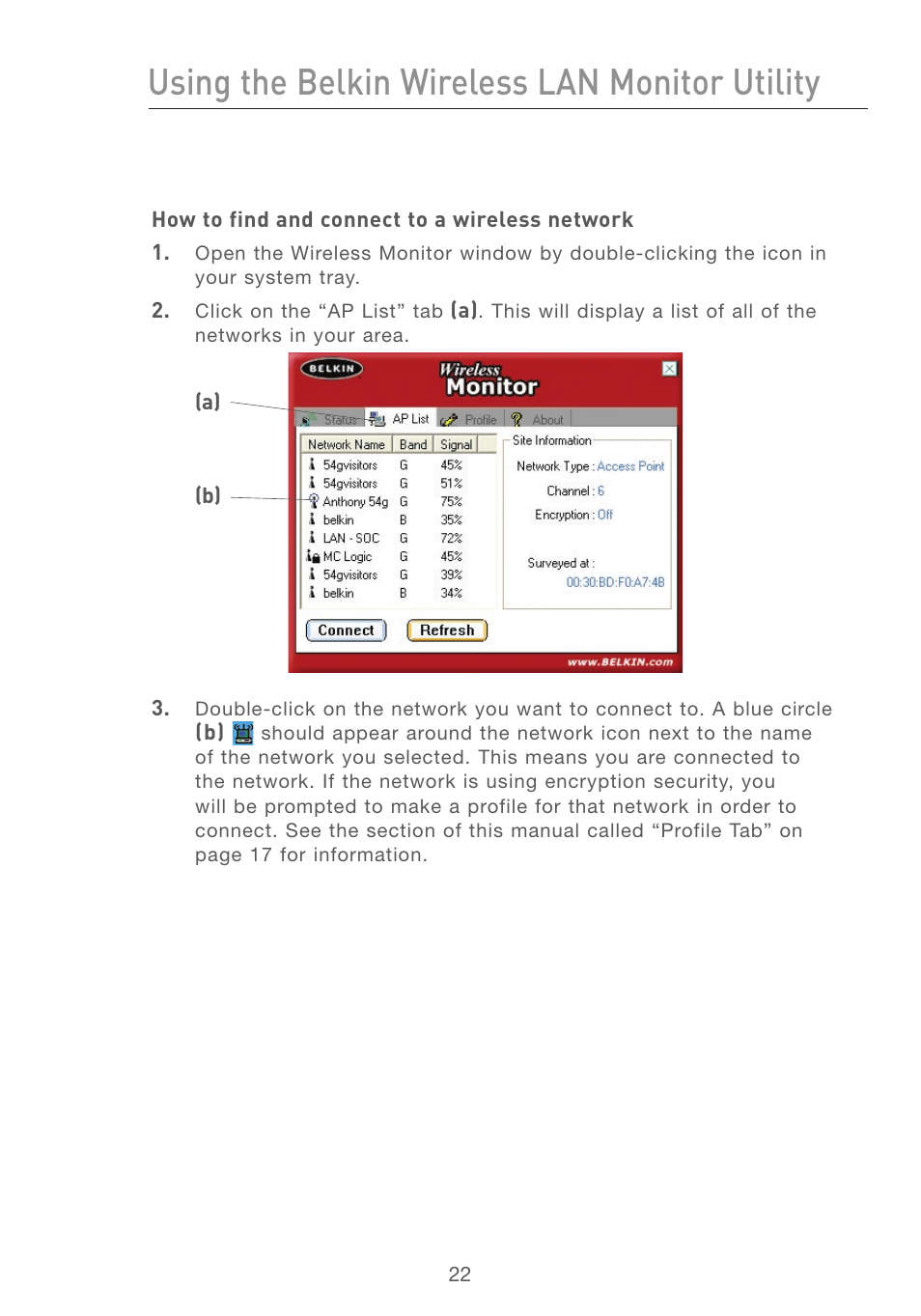 Using the Belkin Wireless LAN Monitor Utility

How to find and connect to a wireless network

1. Open the Wireless Monitor window by double-clicking the icon in your system tray.

2. Click on the “AP List” tab (a). This will display a list of all of the networks in your area.

(a)

(b)

BELKIN

Wireless Monitor

Status AP List Profile About

| Network Name | Band | Signal |
|---|---|---|
| 54gvisitors | G | 45% |
| 54gvisitors | G | 51% |
| Anthony 54g | G | 75% |
| belkin | B | 35% |
| LAN - SOC | G | 72% |
| MC Logic | G | 45% |
| 54gvisitors | G | 39% |
| belkin | B | 34% |

Site Information

Network Type : Access Point

Channel : 6

Encryption : Off

Surveyed at :

00:30:BD:F0:A7:4B

Connect Refresh

www.BELKIN.com

3. Double-click on the network you want to connect to. A blue circle (b) should appear around the network icon next to the name of the network you selected. This means you are connected to the network. If the network is using encryption security, you will be prompted to make a profile for that network in order to connect. See the section of this manual called “Profile Tab” on page 17 for information.

22